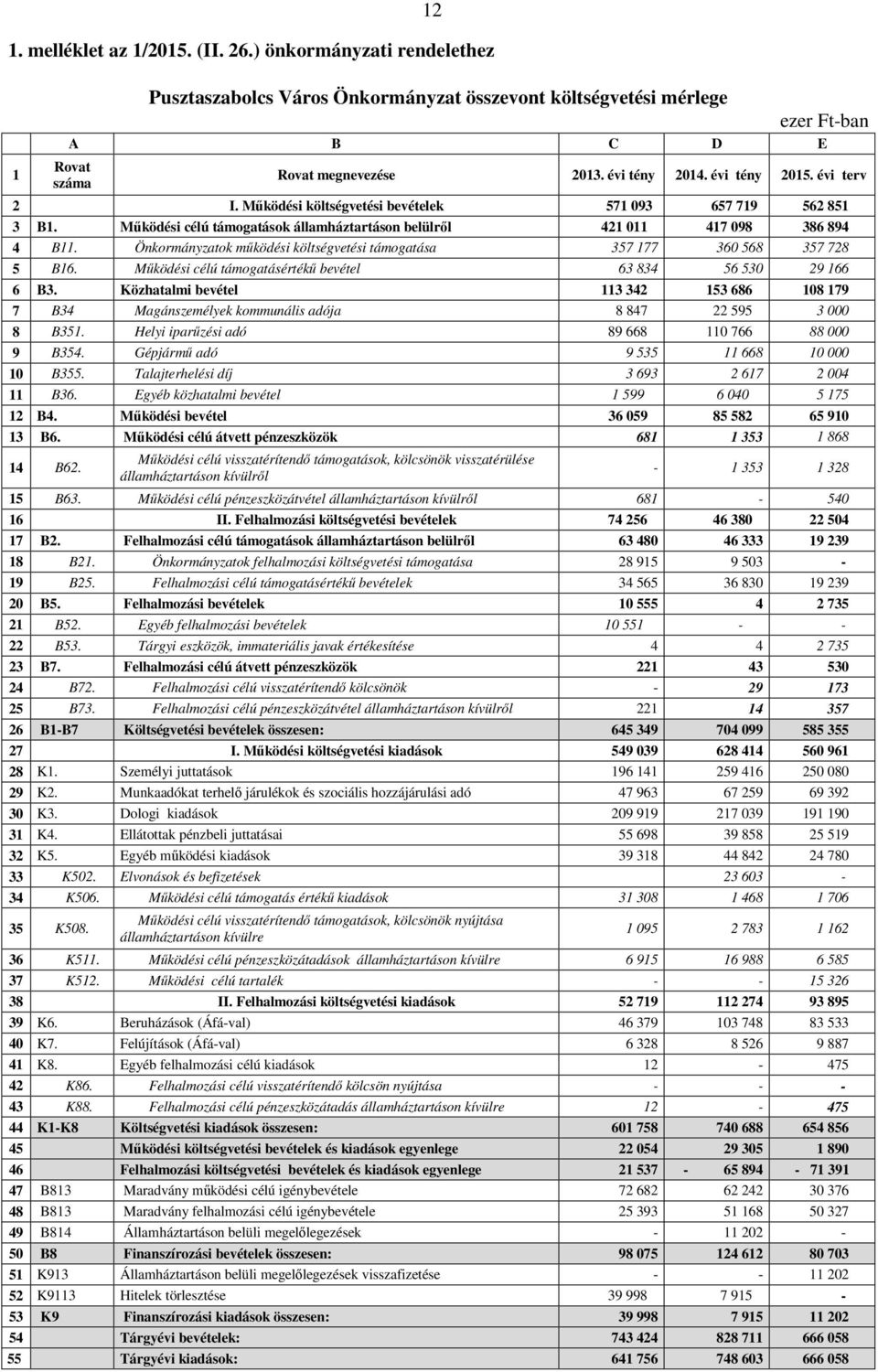 12

1. melléklet az 1/2015. (II. 26.) önkormányzati rendelethez

Pusztaszabolcs Város Önkormányzat összevont költségvetési mérlege

ezer Ft-ban

| | A | B | C | D | E |
|---|---|---|---|---|---|
| 1 | Rovat száma | Rovat megnevezése | 2013. évi tény | 2014. évi tény | 2015. évi terv |
| 2 | | I. Működési költségvetési bevételek | 571 093 | 657 719 | 562 851 |
| 3 | B1. | Működési célú támogatások államháztartáson belülről | 421 011 | 417 098 | 386 894 |
| 4 | B11. | Önkormányzatok működési költségvetési támogatása | 357 177 | 360 568 | 357 728 |
| 5 | B16. | Működési célú támogatásértékű bevétel | 63 834 | 56 530 | 29 166 |
| 6 | B3. | Közhatalmi bevétel | 113 342 | 153 686 | 108 179 |
| 7 | B34 | Magánszemélyek kommunális adója | 8 847 | 22 595 | 3 000 |
| 8 | B351. | Helyi iparűzési adó | 89 668 | 110 766 | 88 000 |
| 9 | B354. | Gépjármű adó | 9 535 | 11 668 | 10 000 |
| 10 | B355. | Talajterhelési díj | 3 693 | 2 617 | 2 004 |
| 11 | B36. | Egyéb közhatalmi bevétel | 1 599 | 6 040 | 5 175 |
| 12 | B4. | Működési bevétel | 36 059 | 85 582 | 65 910 |
| 13 | B6. | Működési célú átvett pénzeszközök | 681 | 1 353 | 1 868 |
| 14 | B62. | Működési célú visszatérítendő támogatások, kölcsönök visszatérülése államháztartáson kívülről | - | 1 353 | 1 328 |
| 15 | B63. | Működési célú pénzeszközátvétel államháztartáson kívülről | 681 | - | 540 |
| 16 | | II. Felhalmozási költségvetési bevételek | 74 256 | 46 380 | 22 504 |
| 17 | B2. | Felhalmozási célú támogatások államháztartáson belülről | 63 480 | 46 333 | 19 239 |
| 18 | B21. | Önkormányzatok felhalmozási költségvetési támogatása | 28 915 | 9 503 | - |
| 19 | B25. | Felhalmozási célú támogatásértékű bevételek | 34 565 | 36 830 | 19 239 |
| 20 | B5. | Felhalmozási bevételek | 10 555 | 4 | 2 735 |
| 21 | B52. | Egyéb felhalmozási bevételek | 10 551 | - | - |
| 22 | B53. | Tárgyi eszközök, immateriális javak értékesítése | 4 | 4 | 2 735 |
| 23 | B7. | Felhalmozási célú átvett pénzeszközök | 221 | 43 | 530 |
| 24 | B72. | Felhalmozási célú visszatérítendő kölcsönök | - | 29 | 173 |
| 25 | B73. | Felhalmozási célú pénzeszközátvétel államháztartáson kívülről | 221 | 14 | 357 |
| 26 | B1-B7 | Költségvetési bevételek összesen: | 645 349 | 704 099 | 585 355 |
| 27 | | I. Működési költségvetési kiadások | 549 039 | 628 414 | 560 961 |
| 28 | K1. | Személyi juttatások | 196 141 | 259 416 | 250 080 |
| 29 | K2. | Munkaadókat terhelő járulékok és szociális hozzájárulási adó | 47 963 | 67 259 | 69 392 |
| 30 | K3. | Dologi kiadások | 209 919 | 217 039 | 191 190 |
| 31 | K4. | Ellátottak pénzbeli juttatásai | 55 698 | 39 858 | 25 519 |
| 32 | K5. | Egyéb működési kiadások | 39 318 | 44 842 | 24 780 |
| 33 | K502. | Elvonások és befizetések | | 23 603 | - |
| 34 | K506. | Működési célú támogatás értékű kiadások | 31 308 | 1 468 | 1 706 |
| 35 | K508. | Működési célú visszatérítendő támogatások, kölcsönök nyújtása államháztartáson kívülre | 1 095 | 2 783 | 1 162 |
| 36 | K511. | Működési célú pénzeszközátadások államháztartáson kívülre | 6 915 | 16 988 | 6 585 |
| 37 | K512. | Működési célú tartalék | - | - | 15 326 |
| 38 | | II. Felhalmozási költségvetési kiadások | 52 719 | 112 274 | 93 895 |
| 39 | K6. | Beruházások (Áfá-val) | 46 379 | 103 748 | 83 533 |
| 40 | K7. | Felújítások (Áfá-val) | 6 328 | 8 526 | 9 887 |
| 41 | K8. | Egyéb felhalmozási célú kiadások | 12 | - | 475 |
| 42 | K86. | Felhalmozási célú visszatérítendő kölcsön nyújtása | - | - | - |
| 43 | K88. | Felhalmozási célú pénzeszközátadás államháztartáson kívülre | 12 | - | 475 |
| 44 | K1-K8 | Költségvetési kiadások összesen: | 601 758 | 740 688 | 654 856 |
| 45 | | Működési költségvetési bevételek és kiadások egyenlege | 22 054 | 29 305 | 1 890 |
| 46 | | Felhalmozási költségvetési bevételek és kiadások egyenlege | 21 537 | - 65 894 | - 71 391 |
| 47 | B813 | Maradvány működési célú igénybevétele | 72 682 | 62 242 | 30 376 |
| 48 | B813 | Maradvány felhalmozási célú igénybevétele | 25 393 | 51 168 | 50 327 |
| 49 | B814 | Államháztartáson belüli megelőlegezések | - | 11 202 | - |
| 50 | B8 | Finanszírozási bevételek összesen: | 98 075 | 124 612 | 80 703 |
| 51 | K913 | Államháztartáson belüli megelőlegezések visszafizetése | - | - | 11 202 |
| 52 | K9113 | Hitelek törlesztése | 39 998 | 7 915 | - |
| 53 | K9 | Finanszírozási kiadások összesen: | 39 998 | 7 915 | 11 202 |
| 54 | | Tárgyévi bevételek: | 743 424 | 828 711 | 666 058 |
| 55 | | Tárgyévi kiadások: | 641 756 | 748 603 | 666 058 |